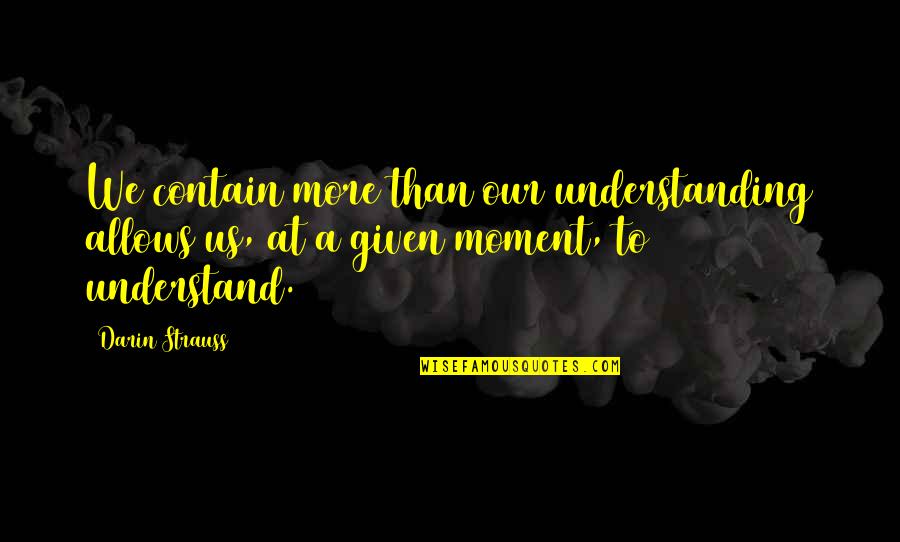 We contain more than our understanding allows us, at a given moment, to understand.

Darin Strauss

WISEFAMOUSQUOTES.COM